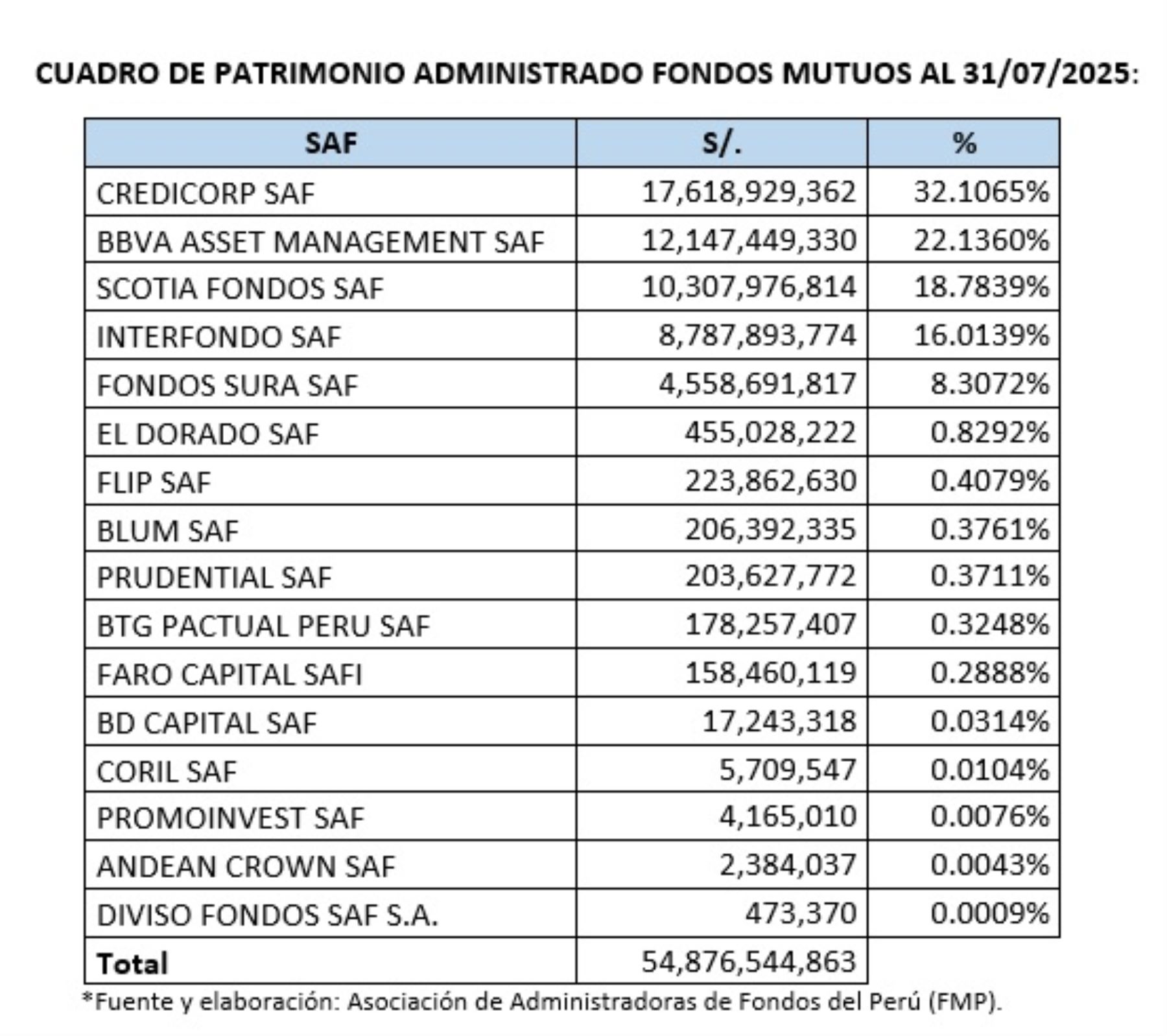 CUADRO DE PATRIMONIO ADMINISTRADO FONDOS MUTUOS AL 31/07/2025:

| SAF | S/. | % |
|---|---|---|
| CREDICORP SAF | 17,618,929,362 | 32.1065% |
| BBVA ASSET MANAGEMENT SAF | 12,147,449,330 | 22.1360% |
| SCOTIA FONDOS SAF | 10,307,976,814 | 18.7839% |
| INTERFONDO SAF | 8,787,893,774 | 16.0139% |
| FONDOS SURA SAF | 4,558,691,817 | 8.3072% |
| EL DORADO SAF | 455,028,222 | 0.8292% |
| FLIP SAF | 223,862,630 | 0.4079% |
| BLUM SAF | 206,392,335 | 0.3761% |
| PRUDENTIAL SAF | 203,627,772 | 0.3711% |
| BTG PACTUAL PERU SAF | 178,257,407 | 0.3248% |
| FARO CAPITAL SAFI | 158,460,119 | 0.2888% |
| BD CAPITAL SAF | 17,243,318 | 0.0314% |
| CORIL SAF | 5,709,547 | 0.0104% |
| PROMOINVEST SAF | 4,165,010 | 0.0076% |
| ANDEAN CROWN SAF | 2,384,037 | 0.0043% |
| DIVISO FONDOS SAF S.A. | 473,370 | 0.0009% |
| Total | 54,876,544,863 | |

*Fuente y elaboración: Asociación de Administradoras de Fondos del Perú (FMP).